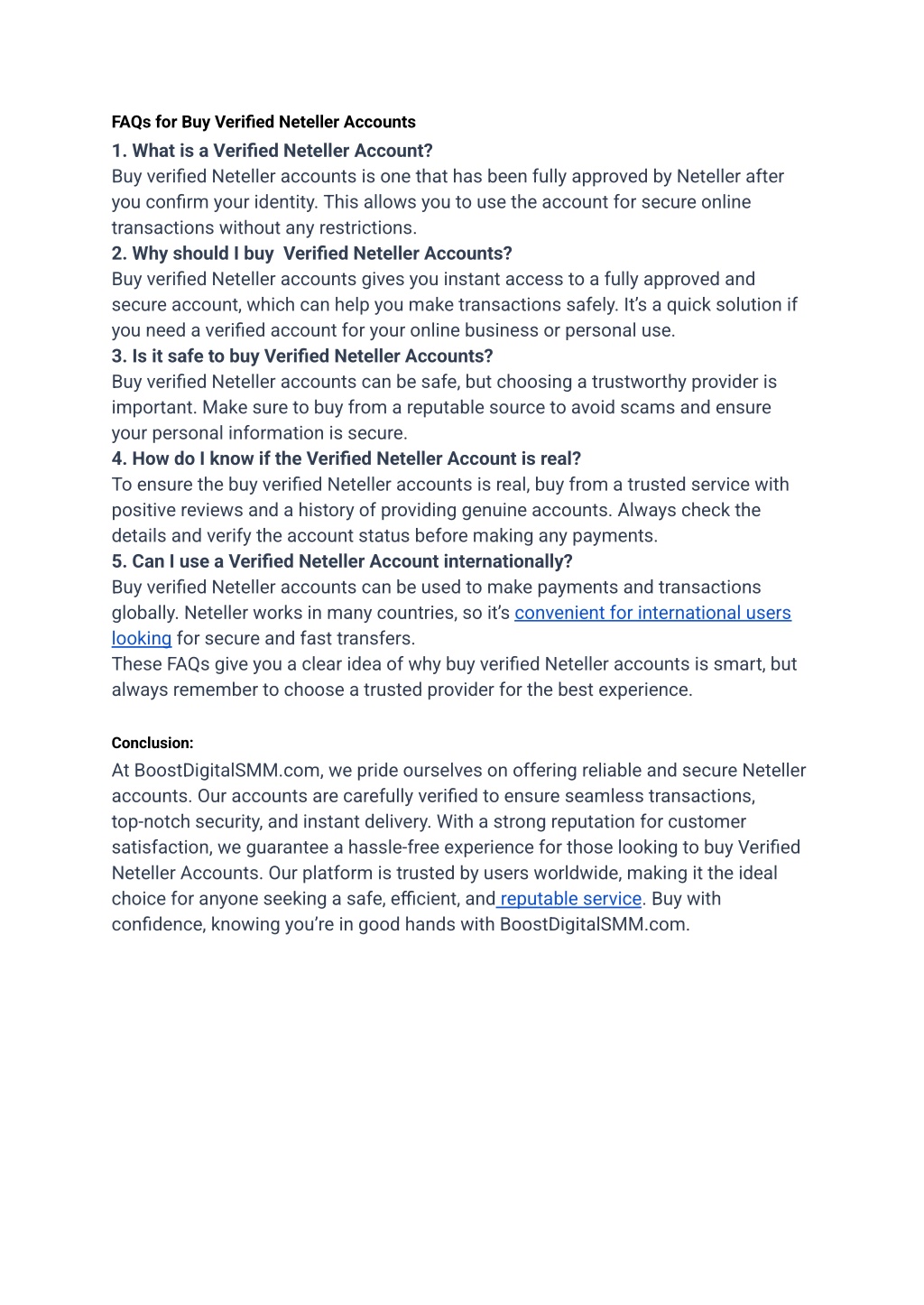 FAQs for Buy Verified Neteller Accounts

1. What is a Verified Neteller Account?
Buy verified Neteller accounts is one that has been fully approved by Neteller after you confirm your identity. This allows you to use the account for secure online transactions without any restrictions.

2. Why should I buy Verified Neteller Accounts?
Buy verified Neteller accounts gives you instant access to a fully approved and secure account, which can help you make transactions safely. It's a quick solution if you need a verified account for your online business or personal use.

3. Is it safe to buy Verified Neteller Accounts?
Buy verified Neteller accounts can be safe, but choosing a trustworthy provider is important. Make sure to buy from a reputable source to avoid scams and ensure your personal information is secure.

4. How do I know if the Verified Neteller Account is real?
To ensure the buy verified Neteller accounts is real, buy from a trusted service with positive reviews and a history of providing genuine accounts. Always check the details and verify the account status before making any payments.

5. Can I use a Verified Neteller Account internationally?
Buy verified Neteller accounts can be used to make payments and transactions globally. Neteller works in many countries, so it's convenient for international users looking for secure and fast transfers.
These FAQs give you a clear idea of why buy verified Neteller accounts is smart, but always remember to choose a trusted provider for the best experience.

Conclusion:
At BoostDigitalSMM.com, we pride ourselves on offering reliable and secure Neteller accounts. Our accounts are carefully verified to ensure seamless transactions, top-notch security, and instant delivery. With a strong reputation for customer satisfaction, we guarantee a hassle-free experience for those looking to buy Verified Neteller Accounts. Our platform is trusted by users worldwide, making it the ideal choice for anyone seeking a safe, efficient, and reputable service. Buy with confidence, knowing you're in good hands with BoostDigitalSMM.com.